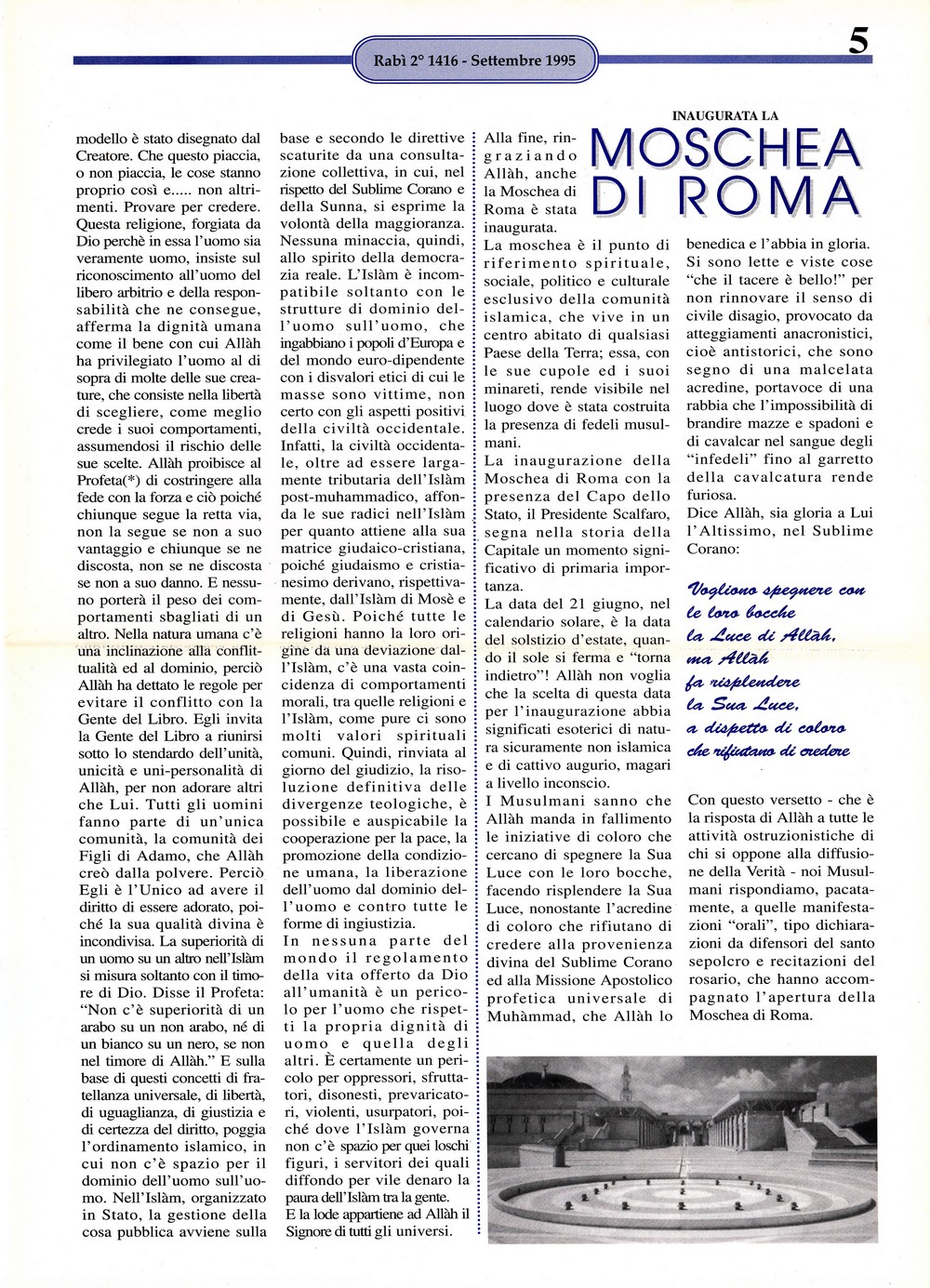 Rabì 2° 1416 - Settembre 1995

5

modello è stato disegnato dal Creatore. Che questo piaccia, o non piaccia, le cose stanno proprio così e..... non altrimenti. Provare per credere. Questa religione, forgiata da Dio perchè in essa l'uomo sia veramente uomo, insiste sul riconoscimento all'uomo del libero arbitrio e della responsabilità che ne consegue, afferma la dignità umana come il bene con cui Allàh ha privilegiato l'uomo al di sopra di molte delle sue creature, che consiste nella libertà di scegliere, come meglio crede i suoi comportamenti, assumendosi il rischio delle sue scelte. Allàh proibisce al Profeta(*) di costringere alla fede con la forza e ciò poiché chiunque segue la retta via, non la segue se non a suo vantaggio e chiunque se ne discosta, non se ne discosta se non a suo danno. E nessuno porterà il peso dei comportamenti sbagliati di un altro. Nella natura umana c'è una inclinazione alla conflittualità ed al dominio, perciò Allàh ha dettato le regole per evitare il conflitto con la Gente del Libro. Egli invita la Gente del Libro a riunirsi sotto lo stendardo dell'unità, unicità e uni-personalità di Allàh, per non adorare altri che Lui. Tutti gli uomini fanno parte di un'unica comunità, la comunità dei Figli di Adamo, che Allàh creò dalla polvere. Perciò Egli è l'Unico ad avere il diritto di essere adorato, poiché la sua qualità divina è incondivisa. La superiorità di un uomo su un altro nell'Islàm si misura soltanto con il timore di Dio. Disse il Profeta: "Non c'è superiorità di un arabo su un non arabo, né di un bianco su un nero, se non nel timore di Allàh." E sulla base di questi concetti di fratellanza universale, di libertà, di uguaglianza, di giustizia e di certezza del diritto, poggia l'ordinamento islamico, in cui non c'è spazio per il dominio dell'uomo sull'uomo. Nell'Islàm, organizzato in Stato, la gestione della cosa pubblica avviene sulla base e secondo le direttive scaturite da una consultazione collettiva, in cui, nel rispetto del Sublime Corano e della Sunna, si esprime la volontà della maggioranza. Nessuna minaccia, quindi, allo spirito della democrazia reale. L'Islàm è incompatibile soltanto con le strutture di dominio dell'uomo sull'uomo, che ingabbiano i popoli d'Europa e del mondo euro-dipendente con i disvalori etici di cui le masse sono vittime, non certo con gli aspetti positivi della civiltà occidentale. Infatti, la civiltà occidentale, oltre ad essere largamente tributaria dell'Islàm post-muhammadico, affonda le sue radici nell'Islàm per quanto attiene alla sua matrice giudaico-cristiana, poiché giudaismo e cristianesimo derivano, rispettivamente, dall'Islàm di Mosè e di Gesù. Poiché tutte le religioni hanno la loro origine da una deviazione dall'Islàm, c'è una vasta coincidenza di comportamenti morali, tra quelle religioni e l'Islàm, come pure ci sono molti valori spirituali comuni. Quindi, rinviata al giorno del giudizio, la risoluzione definitiva delle divergenze teologiche, è possibile e auspicabile la cooperazione per la pace, la promozione della condizione umana, la liberazione dell'uomo dal dominio dell'uomo e contro tutte le forme di ingiustizia.

In nessuna parte del mondo il regolamento della vita offerto da Dio all'umanità è un pericolo per l'uomo che rispetti la propria dignità di uomo e quella degli altri. È certamente un pericolo per oppressori, sfruttatori, disonesti, prevaricatori, violenti, usurpatori, poiché dove l'Islàm governa non c'è spazio per quei loschi figuri, i servitori dei quali diffondo per vile denaro la paura dell'Islàm tra la gente.

E la lode appartiene ad Allàh il Signore di tutti gli universi.

INAUGURATA LA
MOSCHEA DI ROMA

Alla fine, ringraziando Allàh, anche la Moschea di Roma è stata inaugurata.

La moschea è il punto di riferimento spirituale, sociale, politico e culturale esclusivo della comunità islamica, che vive in un centro abitato di qualsiasi Paese della Terra; essa, con le sue cupole ed i suoi minareti, rende visibile nel luogo dove è stata costruita la presenza di fedeli musulmani.

La inaugurazione della Moschea di Roma con la presenza del Capo dello Stato, il Presidente Scalfaro, segna nella storia della Capitale un momento significativo di primaria importanza.

La data del 21 giugno, nel calendario solare, è la data del solstizio d'estate, quando il sole si ferma e "torna indietro"! Allàh non voglia che la scelta di questa data per l'inaugurazione abbia significati esoterici di natura sicuramente non islamica e di cattivo augurio, magari a livello inconscio.

I Musulmani sanno che Allàh manda in fallimento le iniziative di coloro che cercano di spegnere la Sua Luce con le loro bocche, facendo risplendere la Sua Luce, nonostante l'acredine di coloro che rifiutano di credere alla provenienza divina del Sublime Corano ed alla Missione Apostolico profetica universale di Muhàmmad, che Allàh lo benedica e l'abbia in gloria.

Si sono lette e viste cose "che il tacere è bello!" per non rinnovare il senso di civile disagio, provocato da atteggiamenti anacronistici, cioè antistorici, che sono segno di una malcelata acredine, portavoce di una rabbia che l'impossibilità di brandire mazze e spadoni e di cavalcar nel sangue degli "infedeli" fino al garretto della cavalcatura rende furiosa.

Dice Allàh, sia gloria a Lui l'Altissimo, nel Sublime Corano:

Vogliono spegnere con le loro bocche la Luce di Allàh, ma Allàh fa risplendere la Sua Luce, a dispetto di coloro che rifiutano di credere

Con questo versetto - che è la risposta di Allàh a tutte le attività ostruzionistiche di chi si oppone alla diffusione della Verità - noi Musulmani rispondiamo, pacatamente, a quelle manifestazioni "orali", tipo dichiarazioni da difensori del santo sepolcro e recitazioni del rosario, che hanno accompagnato l'apertura della Moschea di Roma.